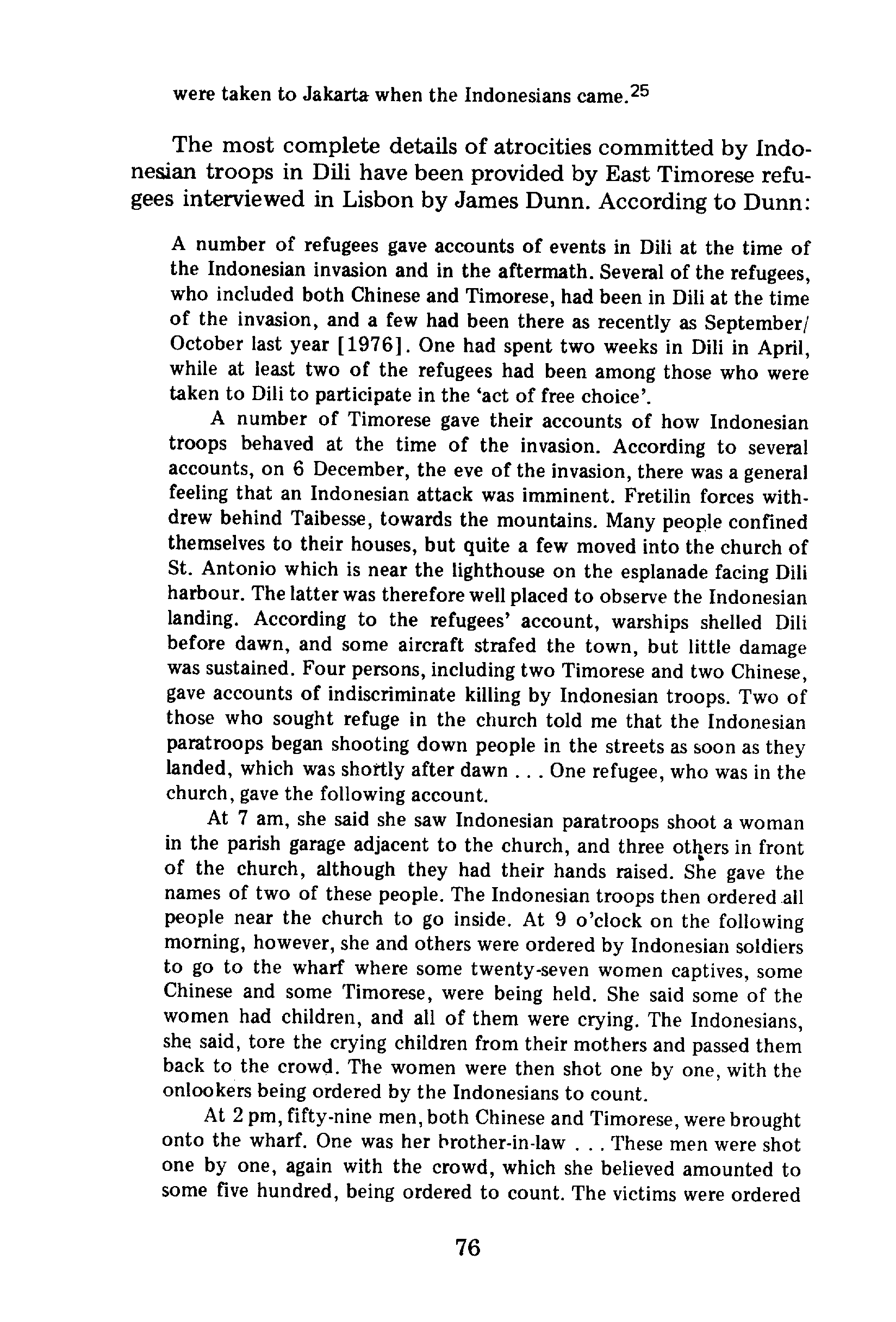 were taken to Jakarta when the Indonesians came.$^{25}$

The most complete details of atrocities committed by Indonesian troops in Dili have been provided by East Timorese refugees interviewed in Lisbon by James Dunn. According to Dunn:

A number of refugees gave accounts of events in Dili at the time of the Indonesian invasion and in the aftermath. Several of the refugees, who included both Chinese and Timorese, had been in Dili at the time of the invasion, and a few had been there as recently as September/October last year [1976]. One had spent two weeks in Dili in April, while at least two of the refugees had been among those who were taken to Dili to participate in the 'act of free choice'.

A number of Timorese gave their accounts of how Indonesian troops behaved at the time of the invasion. According to several accounts, on 6 December, the eve of the invasion, there was a general feeling that an Indonesian attack was imminent. Fretilin forces withdrew behind Taibesse, towards the mountains. Many people confined themselves to their houses, but quite a few moved into the church of St. Antonio which is near the lighthouse on the esplanade facing Dili harbour. The latter was therefore well placed to observe the Indonesian landing. According to the refugees' account, warships shelled Dili before dawn, and some aircraft strafed the town, but little damage was sustained. Four persons, including two Timorese and two Chinese, gave accounts of indiscriminate killing by Indonesian troops. Two of those who sought refuge in the church told me that the Indonesian paratroops began shooting down people in the streets as soon as they landed, which was shortly after dawn . . . One refugee, who was in the church, gave the following account.

At 7 am, she said she saw Indonesian paratroops shoot a woman in the parish garage adjacent to the church, and three others in front of the church, although they had their hands raised. She gave the names of two of these people. The Indonesian troops then ordered all people near the church to go inside. At 9 o'clock on the following morning, however, she and others were ordered by Indonesian soldiers to go to the wharf where some twenty-seven women captives, some Chinese and some Timorese, were being held. She said some of the women had children, and all of them were crying. The Indonesians, she said, tore the crying children from their mothers and passed them back to the crowd. The women were then shot one by one, with the onlookers being ordered by the Indonesians to count.

At 2 pm, fifty-nine men, both Chinese and Timorese, were brought onto the wharf. One was her brother-in-law . . . These men were shot one by one, again with the crowd, which she believed amounted to some five hundred, being ordered to count. The victims were ordered

76